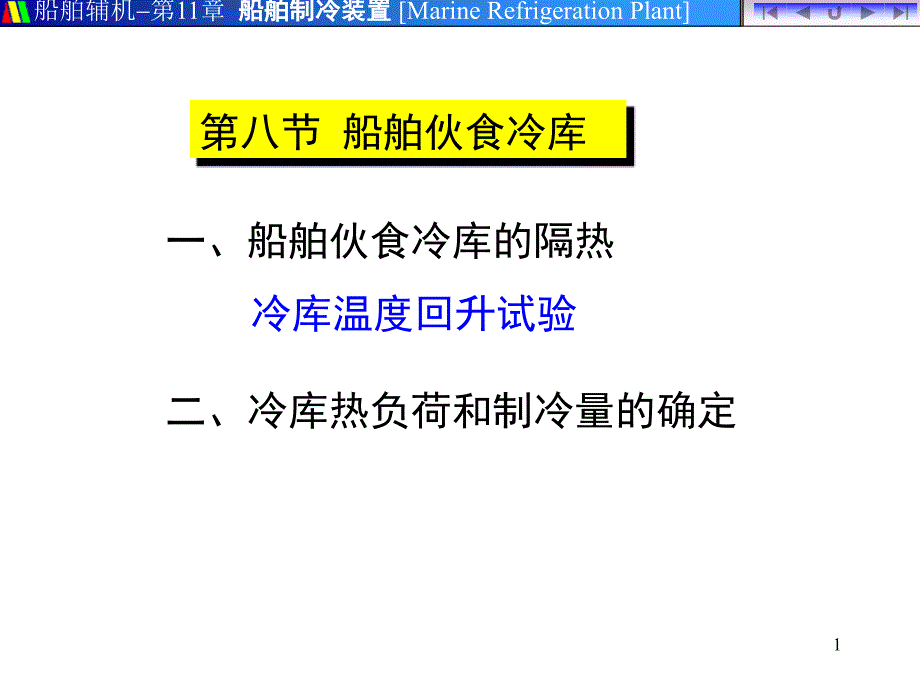 船舶辅机–第11章 船舶制冷装置 [Marine Refrigeration Plant]

第八节 船舶伙食冷库

一、船舶伙食冷库的隔热

冷库温度回升试验

二、冷库热负荷和制冷量的确定

1